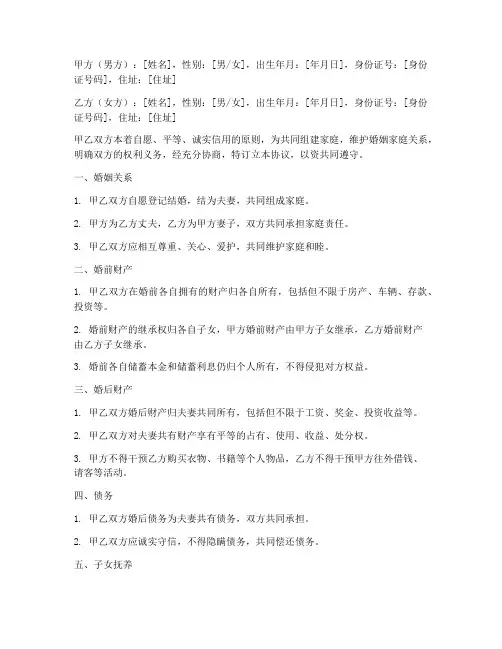 甲方（男方）：[姓名]，性别：[男/女]，出生年月：[年月日]，身份证号：[身份证号码]，住址：[住址]

乙方（女方）：[姓名]，性别：[男/女]，出生年月：[年月日]，身份证号：[身份证号码]，住址：[住址]

甲乙双方本着自愿、平等、诚实信用的原则，为共同组建家庭，维护婚姻家庭关系，明确双方的权利义务，经充分协商，特订立本协议，以资共同遵守。

一、婚姻关系

1. 甲乙双方自愿登记结婚，结为夫妻，共同组成家庭。

2. 甲方为乙方丈夫，乙方为甲方妻子，双方共同承担家庭责任。

3. 甲乙双方应相互尊重、关心、爱护，共同维护家庭和睦。

二、婚前财产

1. 甲乙双方在婚前各自拥有的财产归各自所有，包括但不限于房产、车辆、存款、投资等。

2. 婚前财产的继承权归各自子女，甲方婚前财产由甲方子女继承，乙方婚前财产由乙方子女继承。

3. 婚前各自储蓄本金和储蓄利息仍归个人所有，不得侵犯对方权益。

三、婚后财产

1. 甲乙双方婚后财产归夫妻共同所有，包括但不限于工资、奖金、投资收益等。

2. 甲乙双方对夫妻共有财产享有平等的占有、使用、收益、处分权。

3. 甲方不得干预乙方购买衣物、书籍等个人物品，乙方不得干预甲方往外借钱、请客等活动。

四、债务

1. 甲乙双方婚后债务为夫妻共有债务，双方共同承担。

2. 甲乙双方应诚实守信，不得隐瞒债务，共同偿还债务。

五、子女抚养